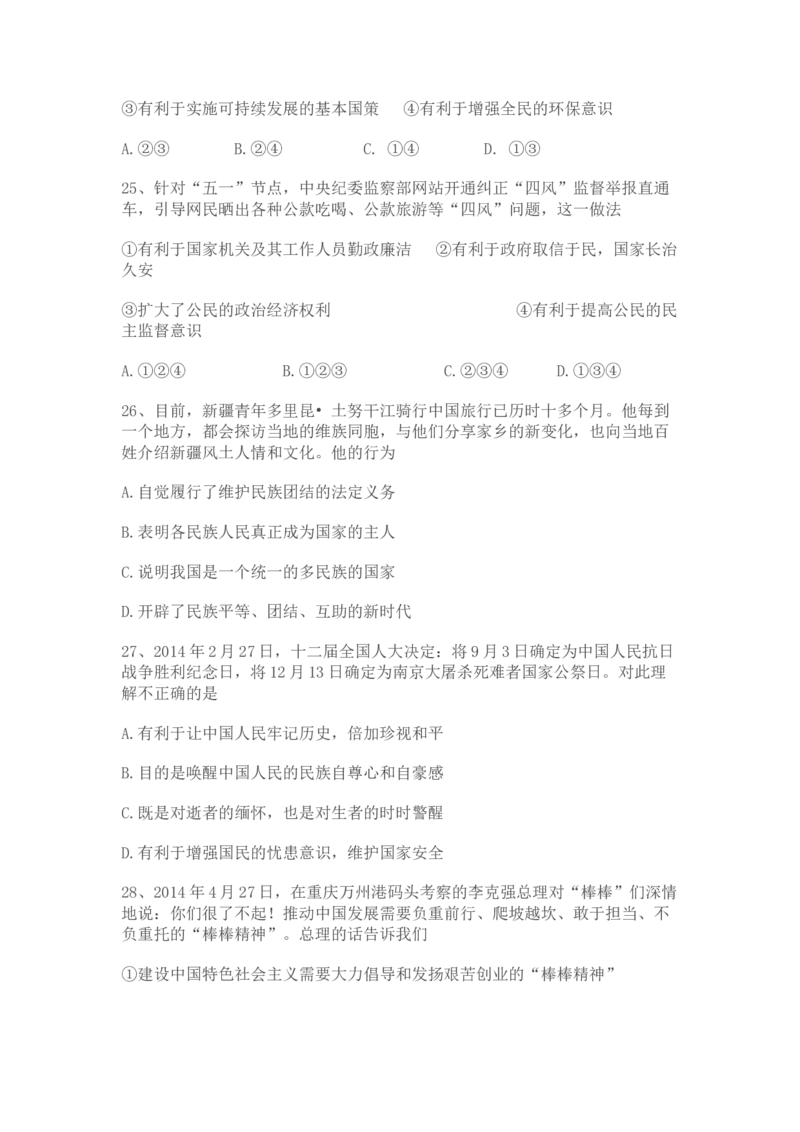 ③有利于实施可持续发展的基本国策　④有利于增强全民的环保意识

A.②③　　B.②④　　C. ①④　　D. ①③

25、针对“五一”节点，中央纪委监察部网站开通纠正“四风”监督举报直通车，引导网民晒出各种公款吃喝、公款旅游等“四风”问题，这一做法

①有利于国家机关及其工作人员勤政廉洁　②有利于政府取信于民，国家长治久安

③扩大了公民的政治经济权利　④有利于提高公民的民主监督意识

A.①②④　　B.①②③　　C.②③④　　D.①③④

26、目前，新疆青年多里昆• 土努干江骑行中国旅行已历时十多个月。他每到一个地方，都会探访当地的维族同胞，与他们分享家乡的新变化，也向当地百姓介绍新疆风土人情和文化。他的行为

A.自觉履行了维护民族团结的法定义务

B.表明各民族人民真正成为国家的主人

C.说明我国是一个统一的多民族的国家

D.开辟了民族平等、团结、互助的新时代

27、2014 年 2 月 27 日，十二届全国人大决定：将 9 月 3 日确定为中国人民抗日战争胜利纪念日，将 12 月 13 日确定为南京大屠杀死难者国家公祭日。对此理解不正确的是

A.有利于让中国人民牢记历史，倍加珍视和平

B.目的是唤醒中国人民的民族自尊心和自豪感

C.既是对逝者的缅怀，也是对生者的时时警醒

D.有利于增强国民的忧患意识，维护国家安全

28、2014 年 4 月 27 日，在重庆万州港码头考察的李克强总理对“棒棒”们深情地说：你们很了不起！推动中国发展需要负重前行、爬坡越坎、敢于担当、不负重托的“棒棒精神”。总理的话告诉我们

①建设中国特色社会主义需要大力倡导和发扬艰苦创业的“棒棒精神”